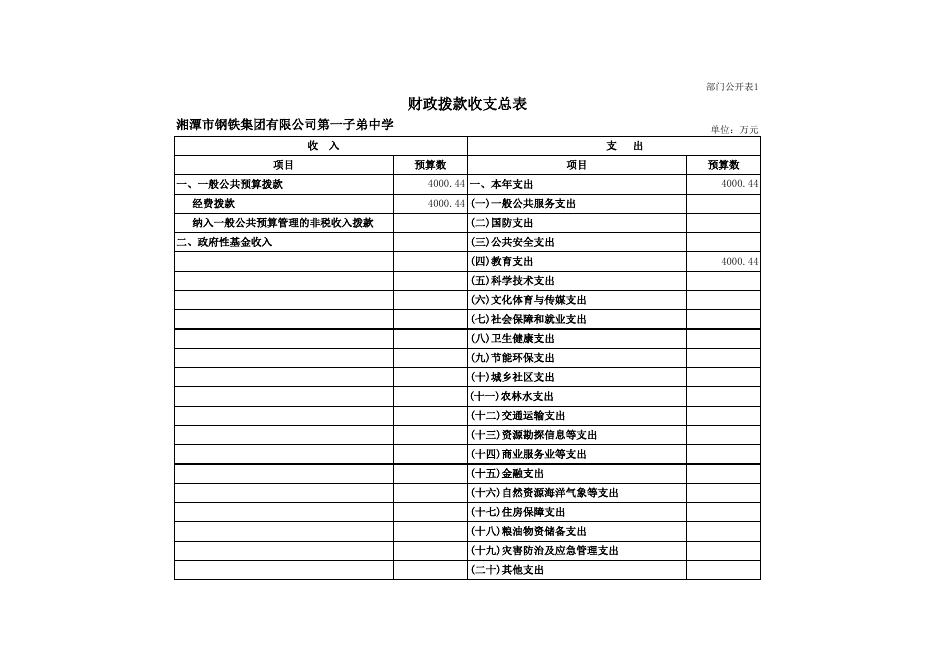 部门公开表1

财政拨款收支总表

湘潭市钢铁集团有限公司第一子弟中学

单位：万元

| 收 入 | | 支 出 | |
|---|---|---|---|
| 项目 | 预算数 | 项目 | 预算数 |
| 一、一般公共预算拨款 | 4000.44 | 一、本年支出 | 4000.44 |
| 经费拨款 | 4000.44 | (一)一般公共服务支出 | |
| 纳入一般公共预算管理的非税收入拨款 | | (二)国防支出 | |
| 二、政府性基金收入 | | (三)公共安全支出 | |
| | | (四)教育支出 | 4000.44 |
| | | (五)科学技术支出 | |
| | | (六)文化体育与传媒支出 | |
| | | (七)社会保障和就业支出 | |
| | | (八)卫生健康支出 | |
| | | (九)节能环保支出 | |
| | | (十)城乡社区支出 | |
| | | (十一)农林水支出 | |
| | | (十二)交通运输支出 | |
| | | (十三)资源勘探信息等支出 | |
| | | (十四)商业服务业等支出 | |
| | | (十五)金融支出 | |
| | | (十六)自然资源海洋气象等支出 | |
| | | (十七)住房保障支出 | |
| | | (十八)粮油物资储备支出 | |
| | | (十九)灾害防治及应急管理支出 | |
| | | (二十)其他支出 | |